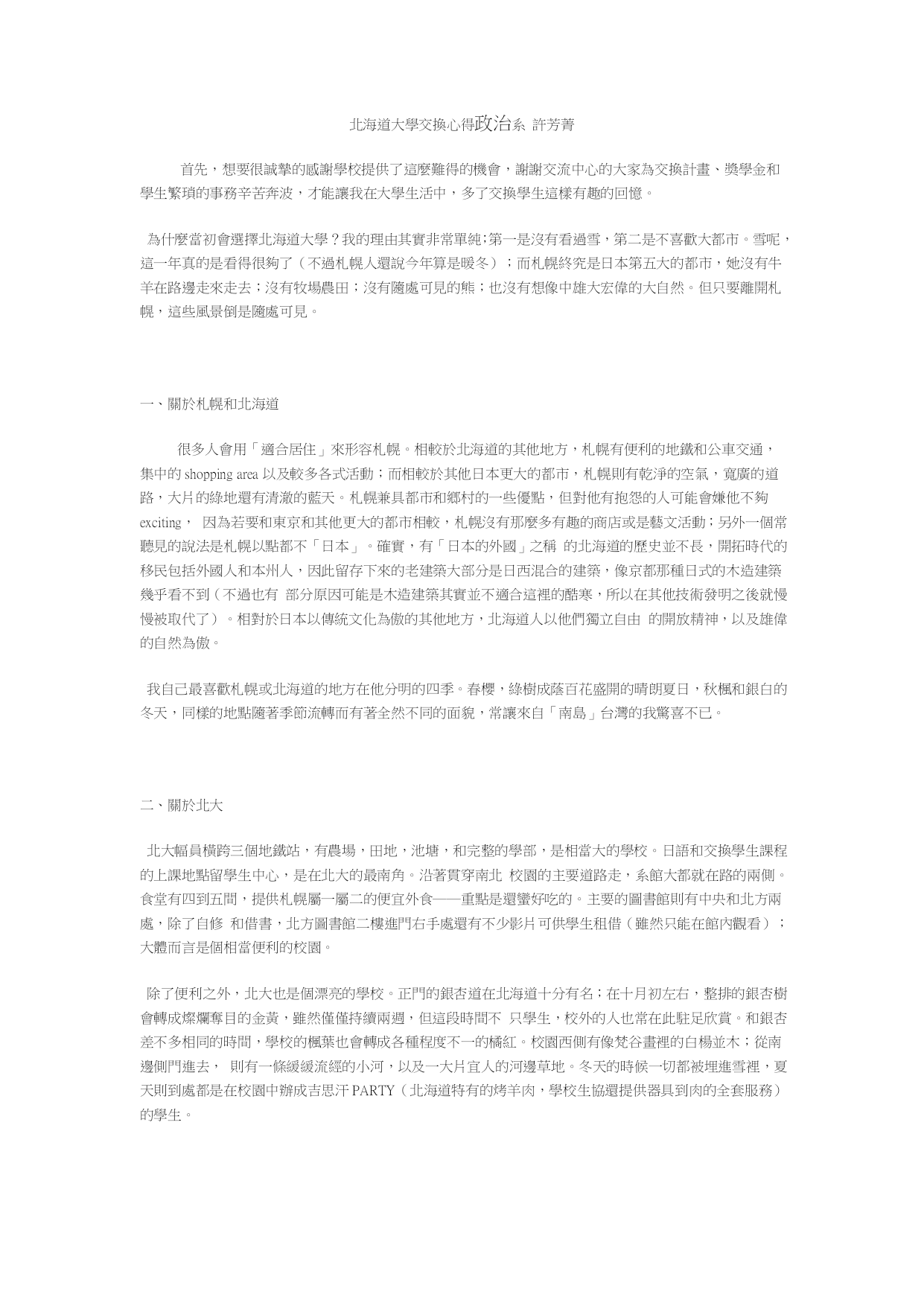 北海道大學交換心得政治系 許芳菁

首先，想要很誠摯的感謝學校提供了這麼難得的機會，謝謝交流中心的大家為交換計畫、獎學金和學生繁瑣的事務辛苦奔波，才能讓我在大學生活中，多了交換學生這樣有趣的回憶。

為什麼當初會選擇北海道大學？我的理由其實非常單純;第一是沒有看過雪，第二是不喜歡大都市。雪呢，這一年真的是看得很夠了（不過札幌人還說今年算是暖冬）；而札幌終究是日本第五大的都市，她沒有牛羊在路邊走來走去；沒有牧場農田；沒有隨處可見的熊；也沒有想像中雄大宏偉的大自然。但只要離開札幌，這些風景倒是隨處可見。

一、關於札幌和北海道

很多人會用「適合居住」來形容札幌。相較於北海道的其他地方，札幌有便利的地鐵和公車交通，集中的 shopping area 以及較多各式活動；而相較於其他日本更大的都市，札幌則有乾淨的空氣，寬廣的道路，大片的綠地還有清澈的藍天。札幌兼具都市和鄉村的一些優點，但對他有抱怨的人可能會嫌他不夠 exciting， 因為若要和東京和其他更大的都市相較，札幌沒有那麼多有趣的商店或是藝文活動；另外一個常聽見的說法是札幌以點都不「日本」。確實，有「日本的外國」之稱 的北海道的歷史並不長，開拓時代的移民包括外國人和本州人，因此留存下來的老建築大部分是日西混合的建築，像京都那種日式的木造建築幾乎看不到（不過也有 部分原因可能是木造建築其實並不適合這裡的酷寒，所以在其他技術發明之後就慢慢被取代了）。相對於日本以傳統文化為傲的其他地方，北海道人以他們獨立自由 的開放精神，以及雄偉的自然為傲。

我自己最喜歡札幌或北海道的地方在他分明的四季。春櫻，綠樹成蔭百花盛開的晴朗夏日，秋楓和銀白的冬天，同樣的地點隨著季節流轉而有著全然不同的面貌，常讓來自「南島」台灣的我驚喜不已。

二、關於北大

北大幅員橫跨三個地鐵站，有農場，田地，池塘，和完整的學部，是相當大的學校。日語和交換學生課程的上課地點留學生中心，是在北大的最南角。沿著貫穿南北 校園的主要道路走，系館大都就在路的兩側。食堂有四到五間，提供札幌屬一屬二的便宜外食——重點是還蠻好吃的。主要的圖書館則有中央和北方兩處，除了自修 和借書，北方圖書館二樓進門右手處還有不少影片可供學生租借（雖然只能在館內觀看）；大體而言是個相當便利的校園。

除了便利之外，北大也是個漂亮的學校。正門的銀杏道在北海道十分有名；在十月初左右，整排的銀杏樹會轉成燦爛奪目的金黃，雖然僅僅持續兩週，但這段時間不 只學生，校外的人也常在此駐足欣賞。和銀杏差不多相同的時間，學校的楓葉也會轉成各種程度不一的橘紅。校園西側有像梵谷畫裡的白楊並木；從南邊側門進去， 則有一條緩緩流經的小河，以及一大片宜人的河邊草地。冬天的時候一切都被埋進雪裡，夏天則到處都是在校園中辦成吉思汗 PARTY（北海道特有的烤羊肉，學校生協還提供器具到肉的全套服務）的學生。